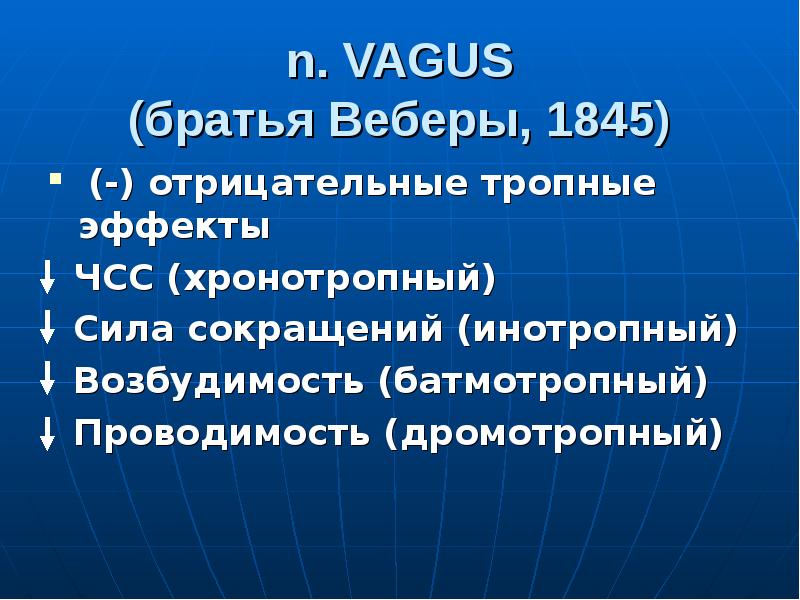 n. VAGUS
(братья Веберы, 1845)

▪ (-) отрицательные тропные эффекты

↓ ЧСС (хронотропный)
↓ Сила сокращений (инотропный)
↓ Возбудимость (батмотропный)
↓ Проводимость (дромотропный)